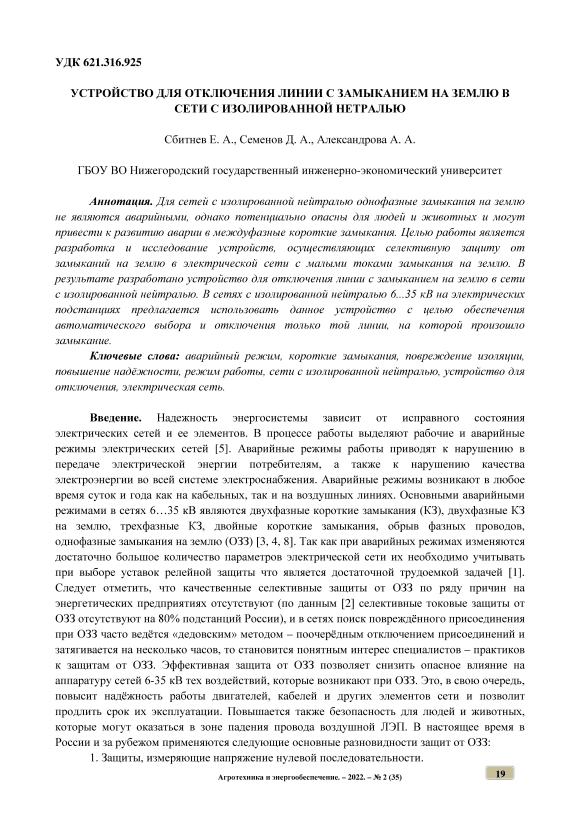 УДК 621.316.925

УСТРОЙСТВО ДЛЯ ОТКЛЮЧЕНИЯ ЛИНИИ С ЗАМЫКАНИЕМ НА ЗЕМЛЮ В СЕТИ С ИЗОЛИРОВАННОЙ НЕТРАЛЬЮ

Сбитнев Е. А., Семенов Д. А., Александрова А. А.

ГБОУ ВО Нижегородский государственный инженерно-экономический университет

Аннотация. Для сетей с изолированной нейтралью однофазные замыкания на землю не являются аварийными, однако потенциально опасны для людей и животных и могут привести к развитию аварии в междуфазные короткие замыкания. Целью работы является разработка и исследование устройств, осуществляющих селективную защиту от замыканий на землю в электрической сети с малыми токами замыкания на землю. В результате разработано устройство для отключения линии с замыканием на землю в сети с изолированной нейтралью. В сетях с изолированной нейтралью 6...35 кВ на электрических подстанциях предлагается использовать данное устройство с целью обеспечения автоматического выбора и отключения только той линии, на которой произошло замыкание.

Ключевые слова: аварийный режим, короткие замыкания, повреждение изоляции, повышение надёжности, режим работы, сети с изолированной нейтралью, устройство для отключения, электрическая сеть.

Введение. Надежность энергосистемы зависит от исправного состояния электрических сетей и ее элементов. В процессе работы выделяют рабочие и аварийные режимы электрических сетей [5]. Аварийные режимы работы приводят к нарушению в передаче электрической энергии потребителям, а также к нарушению качества электроэнергии во всей системе электроснабжения. Аварийные режимы возникают в любое время суток и года как на кабельных, так и на воздушных линиях. Основными аварийными режимами в сетях 6…35 кВ являются двухфазные короткие замыкания (КЗ), двухфазные КЗ на землю, трехфазные КЗ, двойные короткие замыкания, обрыв фазных проводов, однофазные замыкания на землю (ОЗЗ) [3, 4, 8]. Так как при аварийных режимах изменяются достаточно большое количество параметров электрической сети их необходимо учитывать при выборе уставок релейной защиты что является достаточной трудоемкой задачей [1]. Следует отметить, что качественные селективные защиты от ОЗЗ по ряду причин на энергетических предприятиях отсутствуют (по данным [2] селективные токовые защиты от ОЗЗ отсутствуют на 80% подстанций России), и в сетях поиск повреждённого присоединения при ОЗЗ часто ведётся «дедовским» методом – поочерёдным отключением присоединений и затягивается на несколько часов, то становится понятным интерес специалистов – практиков к защитам от ОЗЗ. Эффективная защита от ОЗЗ позволяет снизить опасное влияние на аппаратуру сетей 6-35 кВ тех воздействий, которые возникают при ОЗЗ. Это, в свою очередь, повысит надёжность работы двигателей, кабелей и других элементов сети и позволит продлить срок их эксплуатации. Повышается также безопасность для людей и животных, которые могут оказаться в зоне падения провода воздушной ЛЭП. В настоящее время в России и за рубежом применяются следующие основные разновидности защит от ОЗЗ:

1. Защиты, измеряющие напряжение нулевой последовательности.

Агротехника и энергообеспечение. – 2022. – № 2 (35)

19